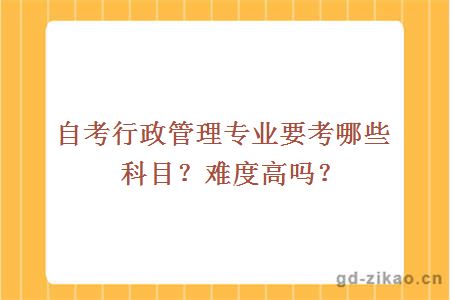 自考行政管理专业要考哪些科目？难度高吗？

gd-zikao.cn